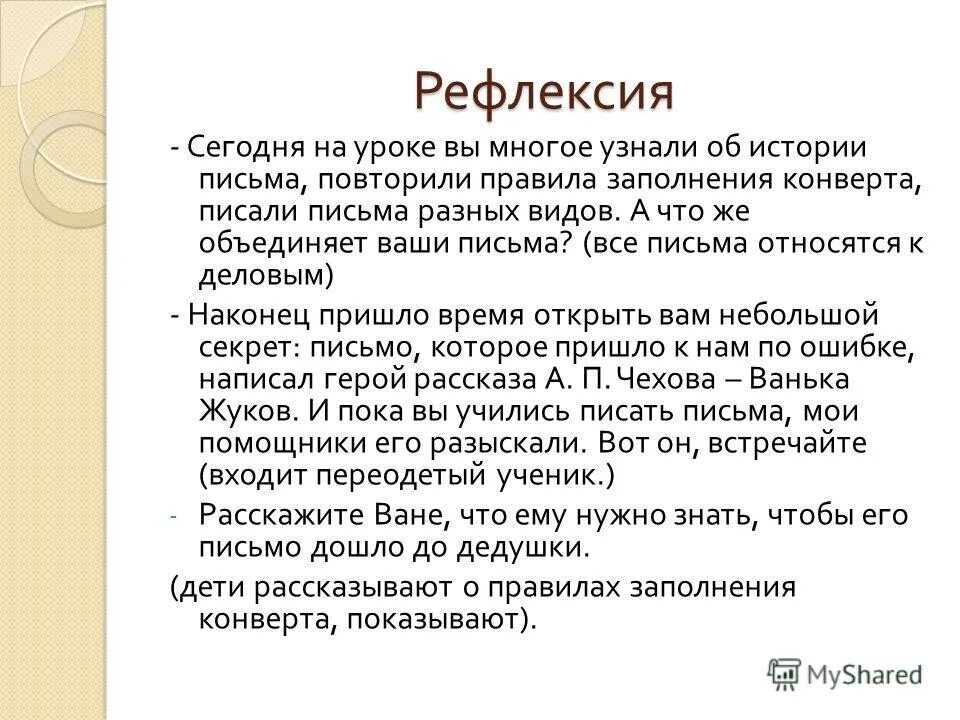 Рефлексия

- Сегодня на уроке вы многое узнали об истории письма, повторили правила заполнения конверта, писали письма разных видов. А что же объединяет ваши письма? (все письма относятся к деловым)

- Наконец пришло время открыть вам небольшой секрет: письмо, которое пришло к нам по ошибке, написал герой рассказа А. П. Чехова – Ванька Жуков. И пока вы учились писать письма, мои помощники его разыскали. Вот он, встречайте (входит переодетый ученик.)

- Расскажите Ване, что ему нужно знать, чтобы его письмо дошло до дедушки.

(дети рассказывают о правилах заполнения конверта, показывают).

MyShared